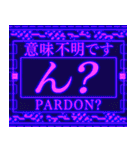 意味不明です

ん?

PARDON?